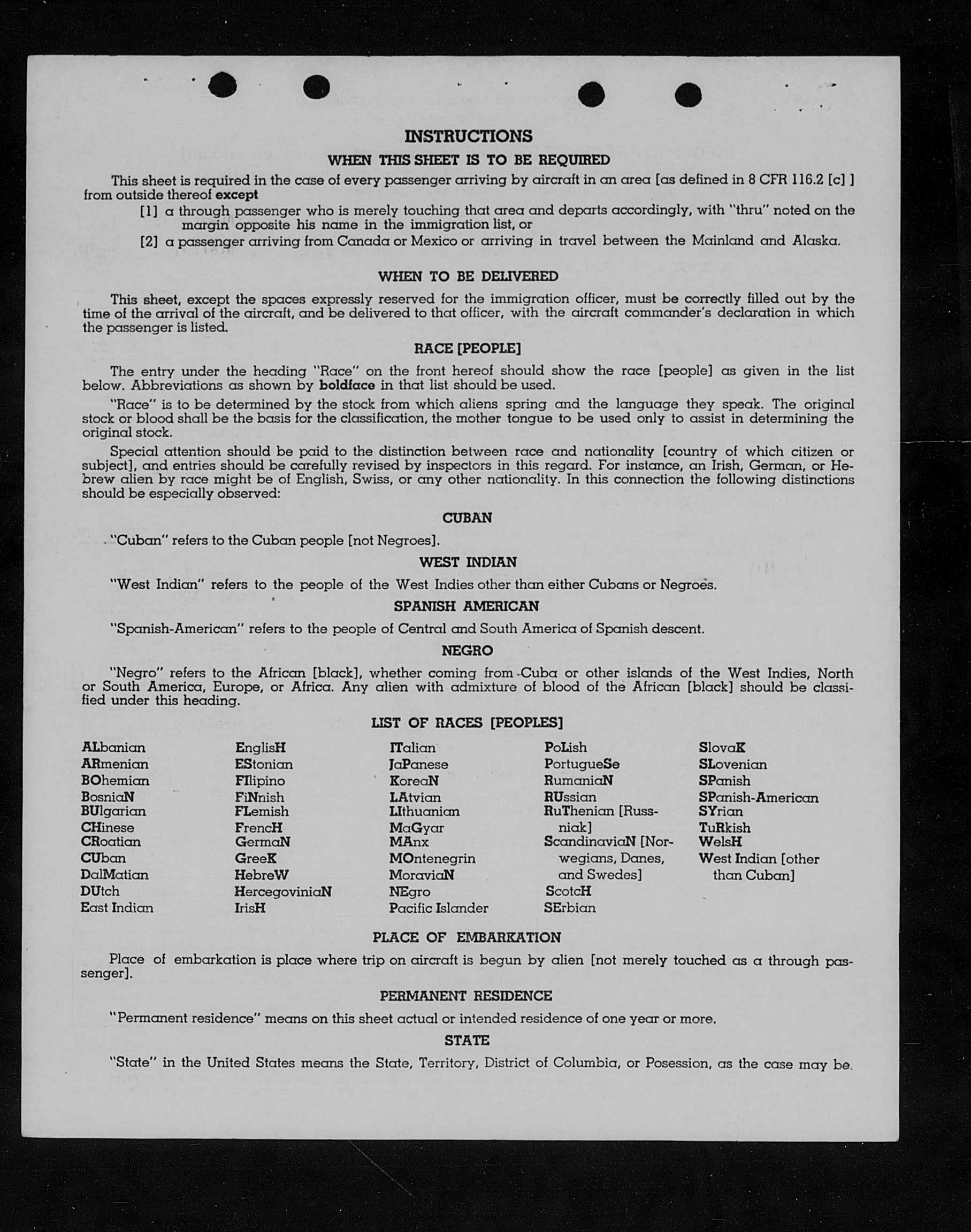 INSTRUCTIONS

WHEN THIS SHEET IS TO BE REQUIRED

This sheet is required in the case of every passenger arriving by aircraft in an area [as defined in 8 CFR 116.2 [c] ] from outside thereof except

[1] a through passenger who is merely touching that area and departs accordingly, with "thru" noted on the margin opposite his name in the immigration list, or

[2] a passenger arriving from Canada or Mexico or arriving in travel between the Mainland and Alaska.

WHEN TO BE DELIVERED

This sheet, except the spaces expressly reserved for the immigration officer, must be correctly filled out by the time of the arrival of the aircraft, and be delivered to that officer, with the aircraft commander's declaration in which the passenger is listed.

RACE [PEOPLE]

The entry under the heading "Race" on the front hereof should show the race [people] as given in the list below. Abbreviations as shown by boldface in that list should be used.

"Race" is to be determined by the stock from which aliens spring and the language they speak. The original stock or blood shall be the basis for the classification, the mother tongue to be used only to assist in determining the original stock.

Special attention should be paid to the distinction between race and nationality [country of which citizen or subject], and entries should be carefully revised by inspectors in this regard. For instance, an Irish, German, or Hebrew alien by race might be of English, Swiss, or any other nationality. In this connection the following distinctions should be especially observed:

CUBAN

"Cuban" refers to the Cuban people [not Negroes].

WEST INDIAN

"West Indian" refers to the people of the West Indies other than either Cubans or Negroes.

SPANISH AMERICAN

"Spanish-American" refers to the people of Central and South America of Spanish descent.

NEGRO

"Negro" refers to the African [black], whether coming from Cuba or other islands of the West Indies, North or South America, Europe, or Africa. Any alien with admixture of blood of the African [black] should be classified under this heading.

LIST OF RACES [PEOPLES]

ALbanian
ARmenian
BOhemian
BosniaN
BUlgarian
CHinese
CRoatian
CUban
DalMatian
DUtch
East Indian

EnglisH
EStonian
FIlipino
FiNnish
FLemish
FrencH
GermaN
GreeK
HebreW
HercegoviniaN
IrisH

ITalian
JaPanese
KoreaN
LAtvian
LIthuanian
MaGyar
MAnx
MOntenegrin
MoraviaN
NEgro
Pacific Islander

PoLish
PortugueSe
RumaniaN
RUssian
RuThenian [Russniak]
ScandinaviaN [Norwegians, Danes, and Swedes]
ScotcH
SErbian

SlovaK
SLovenian
SPanish
SPanish-American
SYrian
TuRkish
WelsH
West Indian [other than Cuban]

PLACE OF EMBARKATION

Place of embarkation is place where trip on aircraft is begun by alien [not merely touched as a through passenger].

PERMANENT RESIDENCE

"Permanent residence" means on this sheet actual or intended residence of one year or more.

STATE

"State" in the United States means the State, Territory, District of Columbia, or Posession, as the case may be.